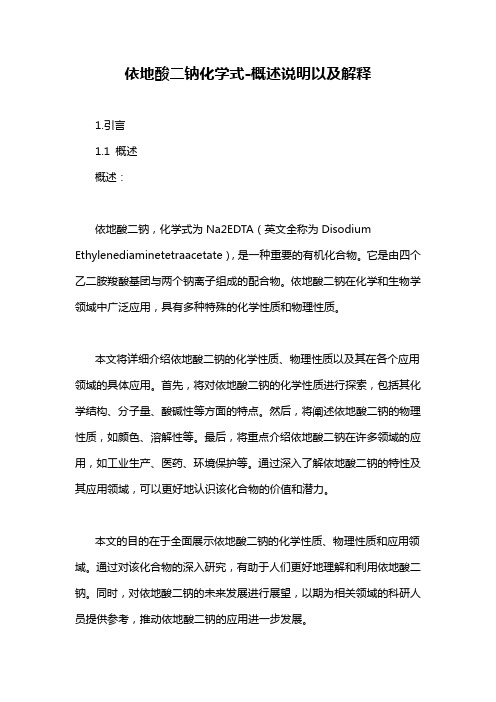 依地酸二钠化学式-概述说明以及解释

1.引言

1.1 概述

概述：

依地酸二钠，化学式为 Na2EDTA（英文全称为 Disodium Ethylenediaminetetraacetate），是一种重要的有机化合物。它是由四个乙二胺羧酸基团与两个钠离子组成的配合物。依地酸二钠在化学和生物学领域中广泛应用，具有多种特殊的化学性质和物理性质。

本文将详细介绍依地酸二钠的化学性质、物理性质以及其在各个应用领域的具体应用。首先，将对依地酸二钠的化学性质进行探索，包括其化学结构、分子量、酸碱性等方面的特点。然后，将阐述依地酸二钠的物理性质，如颜色、溶解性等。最后，将重点介绍依地酸二钠在许多领域的应用，如工业生产、医药、环境保护等。通过深入了解依地酸二钠的特性及其应用领域，可以更好地认识该化合物的价值和潜力。

本文的目的在于全面展示依地酸二钠的化学性质、物理性质和应用领域。通过对该化合物的深入研究，有助于人们更好地理解和利用依地酸二钠。同时，对依地酸二钠的未来发展进行展望，以期为相关领域的科研人员提供参考，推动依地酸二钠的应用进一步发展。